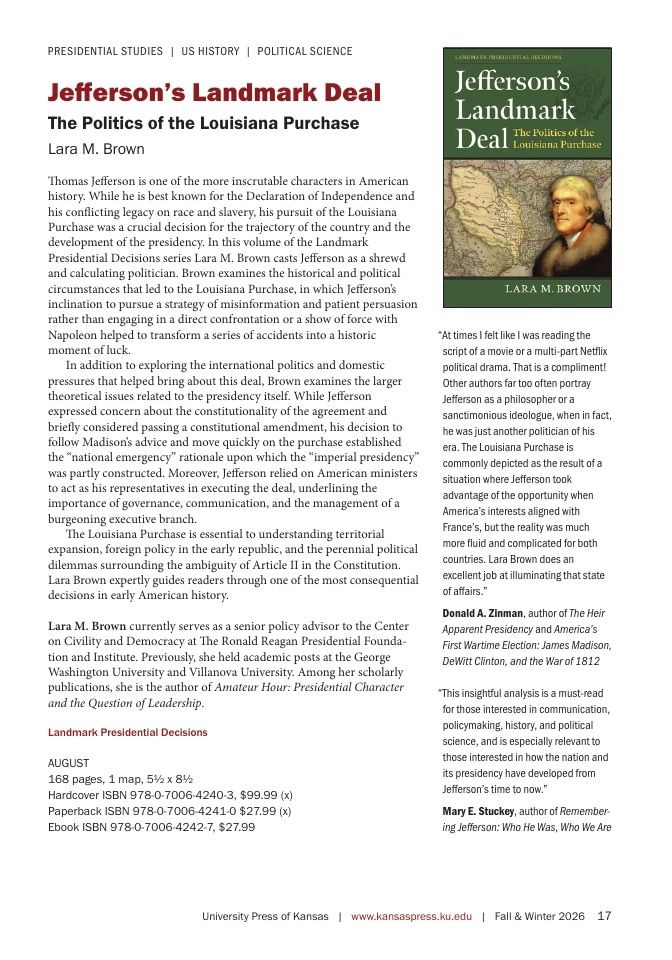 PRESIDENTIAL STUDIES | US HISTORY | POLITICAL SCIENCE

Jefferson's Landmark Deal

The Politics of the Louisiana Purchase

Lara M. Brown

Thomas Jefferson is one of the more inscrutable characters in American history. While he is best known for the Declaration of Independence and his conflicting legacy on race and slavery, his pursuit of the Louisiana Purchase was a crucial decision for the trajectory of the country and the development of the presidency. In this volume of the Landmark Presidential Decisions series Lara M. Brown casts Jefferson as a shrewd and calculating politician. Brown examines the historical and political circumstances that led to the Louisiana Purchase, in which Jefferson's inclination to pursue a strategy of misinformation and patient persuasion rather than engaging in a direct confrontation or a show of force with Napoleon helped to transform a series of accidents into a historic moment of luck.

In addition to exploring the international politics and domestic pressures that helped bring about this deal, Brown examines the larger theoretical issues related to the presidency itself. While Jefferson expressed concern about the constitutionality of the agreement and briefly considered passing a constitutional amendment, his decision to follow Madison's advice and move quickly on the purchase established the "national emergency" rationale upon which the "imperial presidency" was partly constructed. Moreover, Jefferson relied on American ministers to act as his representatives in executing the deal, underlining the importance of governance, communication, and the management of a burgeoning executive branch.

The Louisiana Purchase is essential to understanding territorial expansion, foreign policy in the early republic, and the perennial political dilemmas surrounding the ambiguity of Article II in the Constitution. Lara Brown expertly guides readers through one of the most consequential decisions in early American history.

Lara M. Brown currently serves as a senior policy advisor to the Center on Civility and Democracy at The Ronald Reagan Presidential Foundation and Institute. Previously, she held academic posts at the George Washington University and Villanova University. Among her scholarly publications, she is the author of Amateur Hour: Presidential Character and the Question of Leadership.

Landmark Presidential Decisions

AUGUST
168 pages, 1 map, 5½ x 8½
Hardcover ISBN 978-0-7006-4240-3, $99.99 (x)
Paperback ISBN 978-0-7006-4241-0 $27.99 (x)
Ebook ISBN 978-0-7006-4242-7, $27.99

LANDMARK PRESIDENTIAL DECISIONS
Jefferson's Landmark Deal
The Politics of the Louisiana Purchase
LARA M. BROWN

"At times I felt like I was reading the script of a movie or a multi-part Netflix political drama. That is a compliment! Other authors far too often portray Jefferson as a philosopher or a sanctimonious ideologue, when in fact, he was just another politician of his era. The Louisiana Purchase is commonly depicted as the result of a situation where Jefferson took advantage of the opportunity when America's interests aligned with France's, but the reality was much more fluid and complicated for both countries. Lara Brown does an excellent job at illuminating that state of affairs."

Donald A. Zinman, author of The Heir Apparent Presidency and America's First Wartime Election: James Madison, DeWitt Clinton, and the War of 1812

"This insightful analysis is a must-read for those interested in communication, policymaking, history, and political science, and is especially relevant to those interested in how the nation and its presidency have developed from Jefferson's time to now."

Mary E. Stuckey, author of Remembering Jefferson: Who He Was, Who We Are

University Press of Kansas | www.kansaspress.ku.edu | Fall & Winter 2026 17